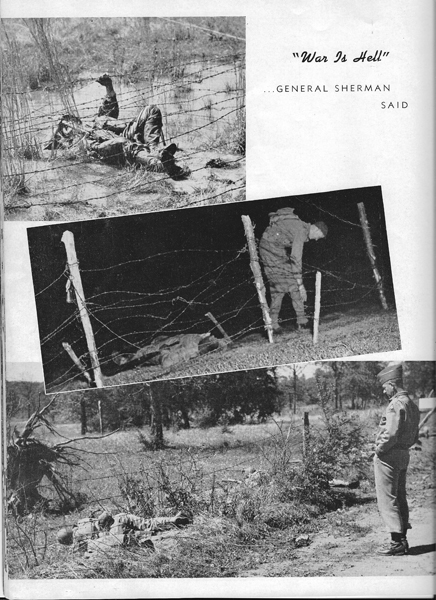 "War Is Hell"

...GENERAL SHERMAN
SAID